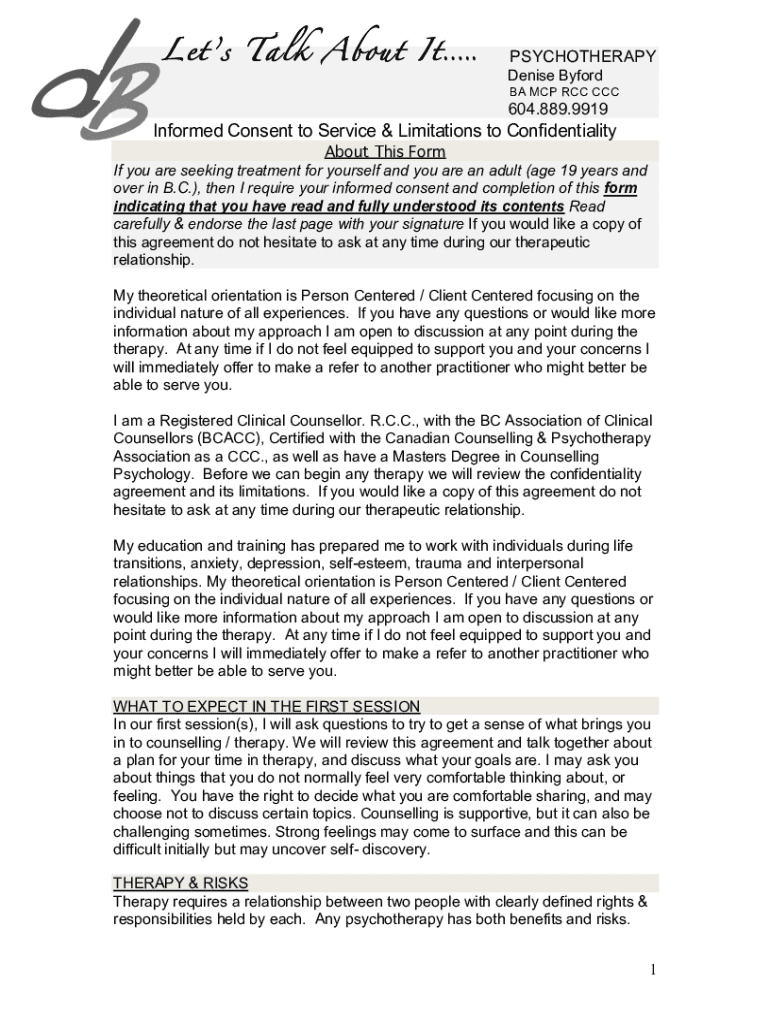 dB

Let's Talk About It.....

PSYCHOTHERAPY
Denise Byford
BA MCP RCC CCC
604.889.9919

Informed Consent to Service & Limitations to Confidentiality

About This Form

If you are seeking treatment for yourself and you are an adult (age 19 years and over in B.C.), then I require your informed consent and completion of this form indicating that you have read and fully understood its contents Read carefully & endorse the last page with your signature If you would like a copy of this agreement do not hesitate to ask at any time during our therapeutic relationship.

My theoretical orientation is Person Centered / Client Centered focusing on the individual nature of all experiences. If you have any questions or would like more information about my approach I am open to discussion at any point during the therapy. At any time if I do not feel equipped to support you and your concerns I will immediately offer to make a refer to another practitioner who might better be able to serve you.

I am a Registered Clinical Counsellor. R.C.C., with the BC Association of Clinical Counsellors (BCACC), Certified with the Canadian Counselling & Psychotherapy Association as a CCC., as well as have a Masters Degree in Counselling Psychology. Before we can begin any therapy we will review the confidentiality agreement and its limitations. If you would like a copy of this agreement do not hesitate to ask at any time during our therapeutic relationship.

My education and training has prepared me to work with individuals during life transitions, anxiety, depression, self-esteem, trauma and interpersonal relationships. My theoretical orientation is Person Centered / Client Centered focusing on the individual nature of all experiences. If you have any questions or would like more information about my approach I am open to discussion at any point during the therapy. At any time if I do not feel equipped to support you and your concerns I will immediately offer to make a refer to another practitioner who might better be able to serve you.

WHAT TO EXPECT IN THE FIRST SESSION
In our first session(s), I will ask questions to try to get a sense of what brings you in to counselling / therapy. We will review this agreement and talk together about a plan for your time in therapy, and discuss what your goals are. I may ask you about things that you do not normally feel very comfortable thinking about, or feeling. You have the right to decide what you are comfortable sharing, and may choose not to discuss certain topics. Counselling is supportive, but it can also be challenging sometimes. Strong feelings may come to surface and this can be difficult initially but may uncover self- discovery.

THERAPY & RISKS
Therapy requires a relationship between two people with clearly defined rights & responsibilities held by each. Any psychotherapy has both benefits and risks.

1